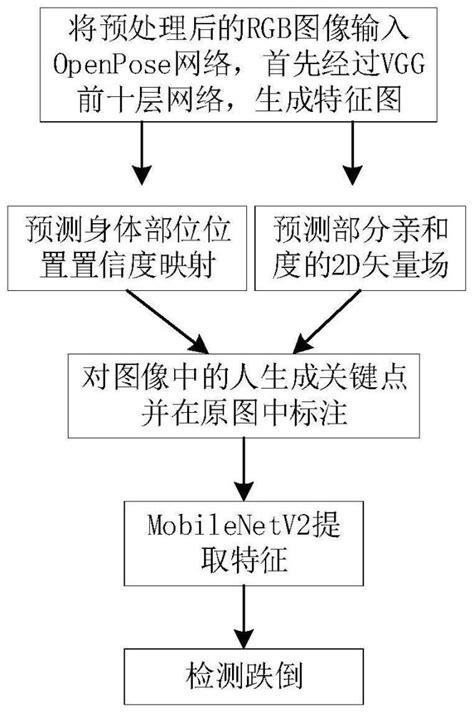 将预处理后的RGB图像输入OpenPose网络，首先经过VGG前十层网络，生成特征图

预测身体部位位置置信度映射

预测部分亲和度的2D矢量场

对图像中的人生成关键点并在原图中标注

MobileNetV2提取特征

检测跌倒